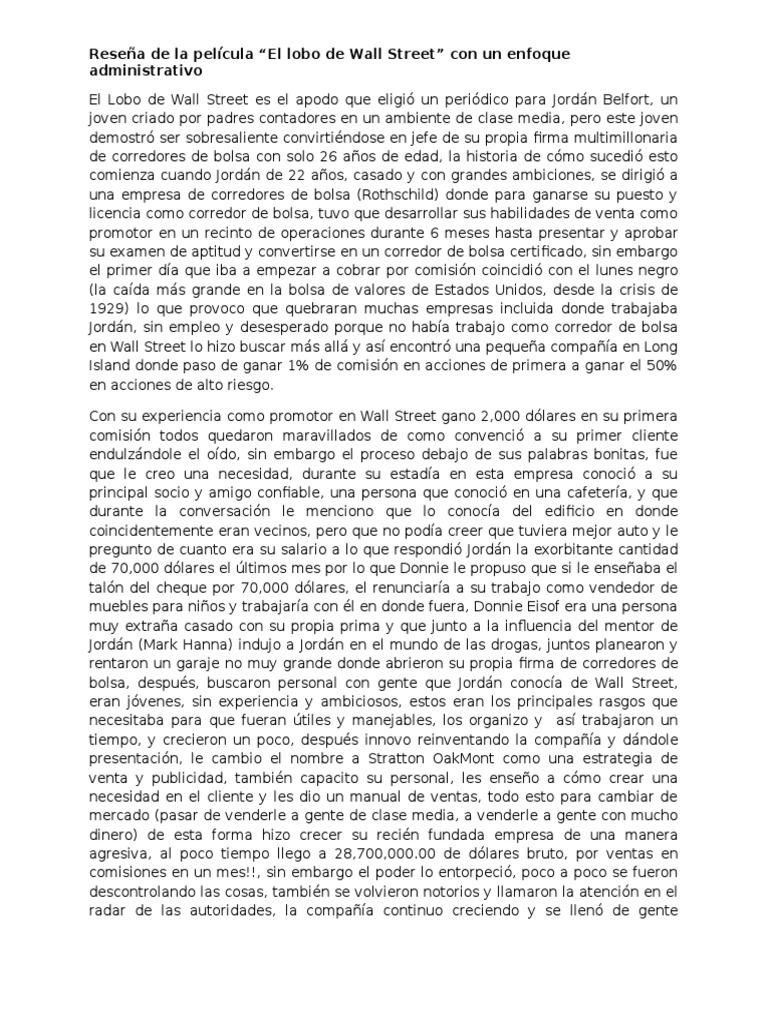 Reseña de la película “El lobo de Wall Street” con un enfoque administrativo

El Lobo de Wall Street es el apodo que eligió un periódico para Jordán Belfort, un joven criado por padres contadores en un ambiente de clase media, pero este joven demostró ser sobresaliente convirtiéndose en jefe de su propia firma multimillonaria de corredores de bolsa con solo 26 años de edad, la historia de cómo sucedió esto comienza cuando Jordán de 22 años, casado y con grandes ambiciones, se dirigió a una empresa de corredores de bolsa (Rothschild) donde para ganarse su puesto y licencia como corredor de bolsa, tuvo que desarrollar sus habilidades de venta como promotor en un recinto de operaciones durante 6 meses hasta presentar y aprobar su examen de aptitud y convertirse en un corredor de bolsa certificado, sin embargo el primer día que iba a empezar a cobrar por comisión coincidió con el lunes negro (la caída más grande en la bolsa de valores de Estados Unidos, desde la crisis de 1929) lo que provoco que quebraran muchas empresas incluida donde trabajaba Jordán, sin empleo y desesperado porque no había trabajo como corredor de bolsa en Wall Street lo hizo buscar más allá y así encontró una pequeña compañía en Long Island donde paso de ganar 1% de comisión en acciones de primera a ganar el 50% en acciones de alto riesgo.

Con su experiencia como promotor en Wall Street gano 2,000 dólares en su primera comisión todos quedaron maravillados de como convenció a su primer cliente endulzándole el oído, sin embargo el proceso debajo de sus palabras bonitas, fue que le creo una necesidad, durante su estadía en esta empresa conoció a su principal socio y amigo confiable, una persona que conoció en una cafetería, y que durante la conversación le menciono que lo conocía del edificio en donde coincidentemente eran vecinos, pero que no podía creer que tuviera mejor auto y le pregunto de cuanto era su salario a lo que respondió Jordán la exorbitante cantidad de 70,000 dólares el últimos mes por lo que Donnie le propuso que si le enseñaba el talón del cheque por 70,000 dólares, el renunciaría a su trabajo como vendedor de muebles para niños y trabajaría con él en donde fuera, Donnie Eisof era una persona muy extraña casado con su propia prima y que junto a la influencia del mentor de Jordán (Mark Hanna) indujo a Jordán en el mundo de las drogas, juntos planearon y rentaron un garaje no muy grande donde abrieron su propia firma de corredores de bolsa, después, buscaron personal con gente que Jordán conocía de Wall Street, eran jóvenes, sin experiencia y ambiciosos, estos eran los principales rasgos que necesitaba para que fueran útiles y manejables, los organizo y así trabajaron un tiempo, y crecieron un poco, después innovo reinventando la compañía y dándole presentación, le cambio el nombre a Stratton OakMont como una estrategia de venta y publicidad, también capacito su personal, les enseño a cómo crear una necesidad en el cliente y les dio un manual de ventas, todo esto para cambiar de mercado (pasar de venderle a gente de clase media, a venderle a gente con mucho dinero) de esta forma hizo crecer su recién fundada empresa de una manera agresiva, al poco tiempo llego a 28,700,000.00 de dólares bruto, por ventas en comisiones en un mes!!, sin embargo el poder lo entorpeció, poco a poco se fueron descontrolando las cosas, también se volvieron notorios y llamaron la atención en el radar de las autoridades, la compañía continuo creciendo y se llenó de gente